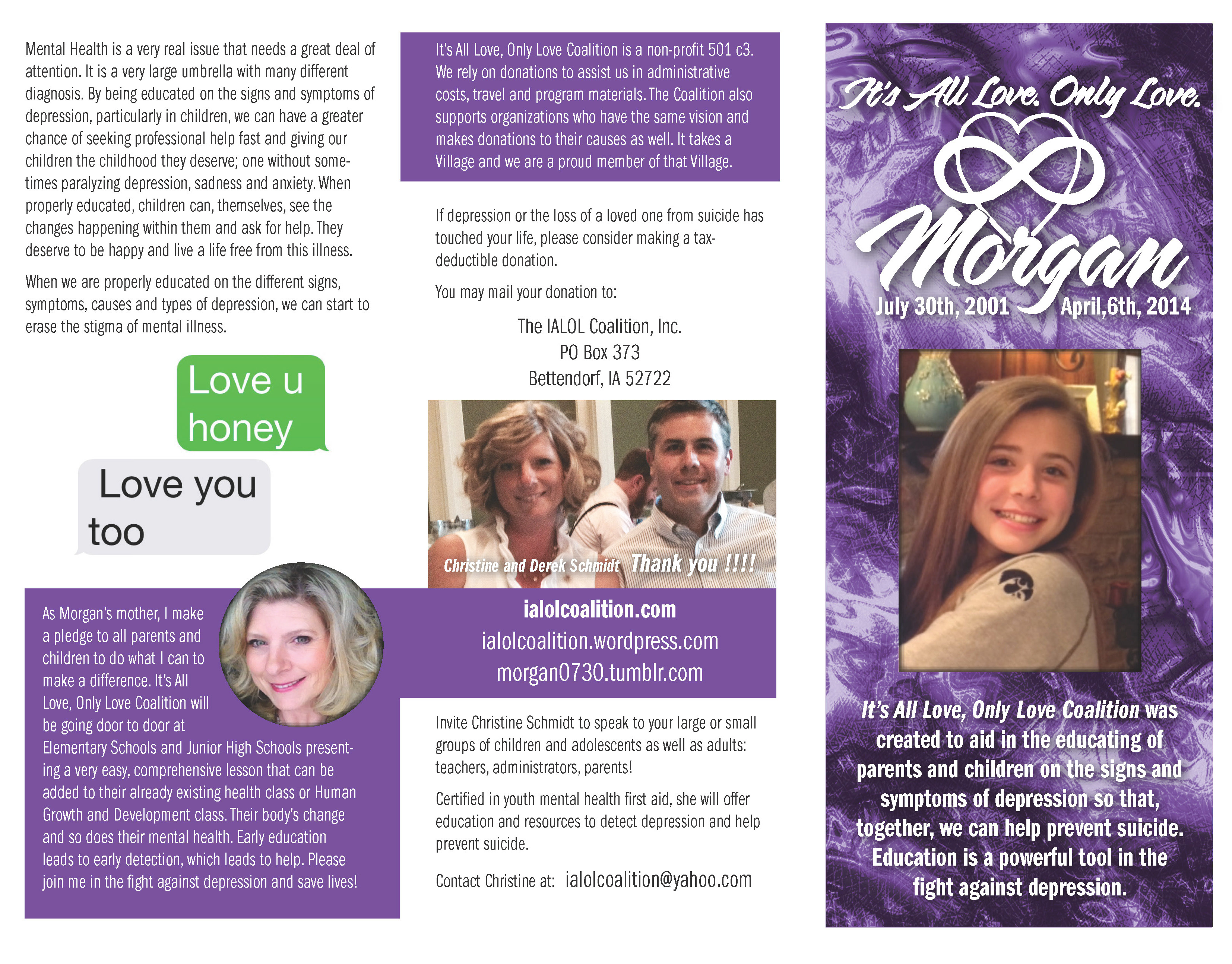 Mental Health is a very real issue that needs a great deal of attention. It is a very large umbrella with many different diagnosis. By being educated on the signs and symptoms of depression, particularly in children, we can have a greater chance of seeking professional help fast and giving our children the childhood they deserve; one without sometimes paralyzing depression, sadness and anxiety. When properly educated, children can, themselves, see the changes happening within them and ask for help. They deserve to be happy and live a life free from this illness.

When we are properly educated on the different signs, symptoms, causes and types of depression, we can start to erase the stigma of mental illness.

Love u honey

Love you too

As Morgan's mother, I make a pledge to all parents and children to do what I can to make a difference. It's All Love, Only Love Coalition will be going door to door at Elementary Schools and Junior High Schools presenting a very easy, comprehensive lesson that can be added to their already existing health class or Human Growth and Development class. Their body's change and so does their mental health. Early education leads to early detection, which leads to help. Please join me in the fight against depression and save lives!

It's All Love, Only Love Coalition is a non-profit 501 c3. We rely on donations to assist us in administrative costs, travel and program materials. The Coalition also supports organizations who have the same vision and makes donations to their causes as well. It takes a Village and we are a proud member of that Village.

If depression or the loss of a loved one from suicide has touched your life, please consider making a tax-deductible donation.

You may mail your donation to:

The IALOL Coalition, Inc.
PO Box 373
Bettendorf, IA 52722

Christine and Derek Schmidt Thank you !!!!

ialolcoalition.com
ialolcoalition.wordpress.com
morgan0730.tumblr.com

Invite Christine Schmidt to speak to your large or small groups of children and adolescents as well as adults: teachers, administrators, parents!

Certified in youth mental health first aid, she will offer education and resources to detect depression and help prevent suicide.

Contact Christine at: ialolcoalition@yahoo.com

It's All Love. Only Love.

Morgan

July 30th, 2001 April,6th, 2014

It's All Love, Only Love Coalition was created to aid in the educating of parents and children on the signs and symptoms of depression so that, together, we can help prevent suicide. Education is a powerful tool in the fight against depression.